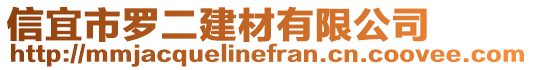 信宜市罗二建材有限公司
http://mmjacquelinefran.cn.coovee.com